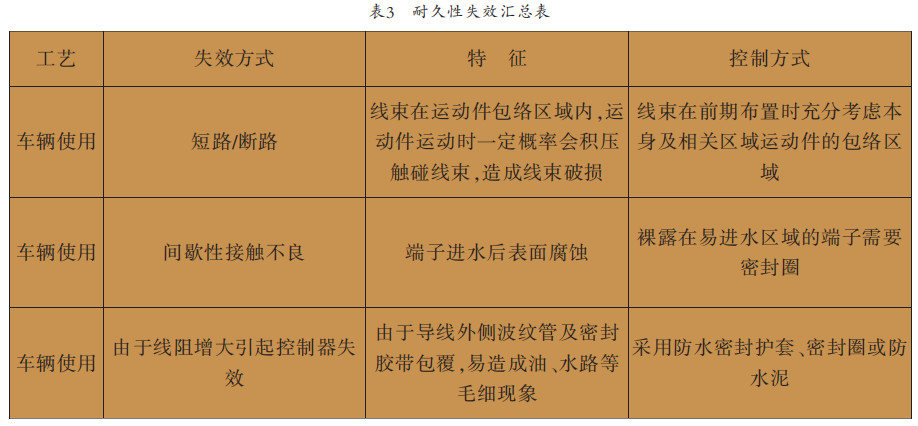 表3　耐久性失效汇总表

| 工艺 | 失效方式 | 特　征 | 控制方式 |
|---|---|---|---|
| 车辆使用 | 短路/断路 | 线束在运动件包络区域内,运动件运动时一定概率会积压触碰线束,造成线束破损 | 线束在前期布置时充分考虑本身及相关区域运动件的包络区域 |
| 车辆使用 | 间歇性接触不良 | 端子进水后表面腐蚀 | 裸露在易进水区域的端子需要密封圈 |
| 车辆使用 | 由于线阻增大引起控制器失效 | 由于导线外侧波纹管及密封胶带包覆,易造成油、水路等毛细现象 | 采用防水密封护套、密封圈或防水泥 |